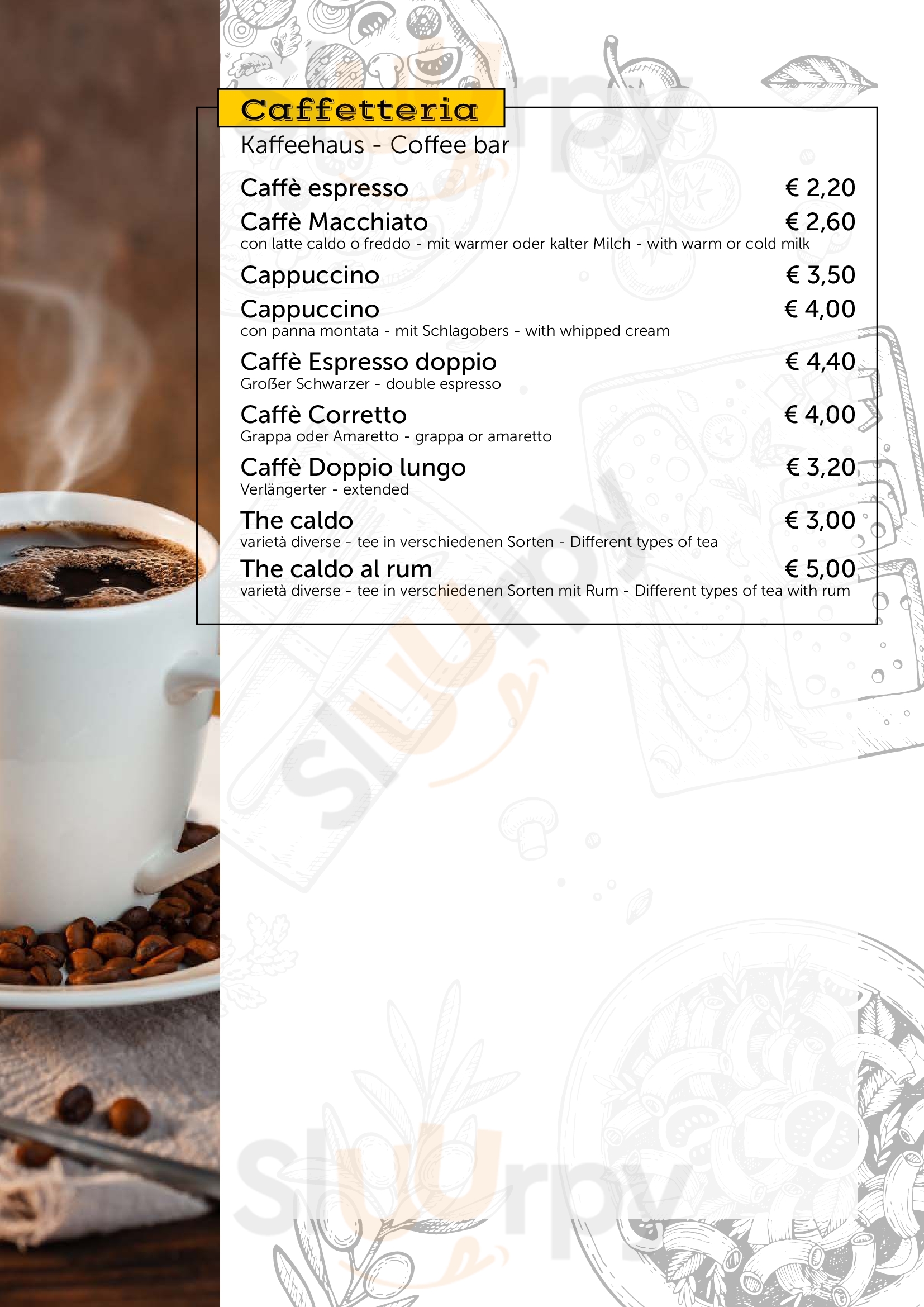 Caffetteria
Kaffeehaus - Coffee bar

Caffè espresso € 2,20

Caffè Macchiato € 2,60
con latte caldo o freddo - mit warmer oder kalter Milch - with warm or cold milk

Cappuccino € 3,50

Cappuccino € 4,00
con panna montata - mit Schlagobers - with whipped cream

Caffè Espresso doppio € 4,40
Großer Schwarzer - double espresso

Caffè Corretto € 4,00
Grappa oder Amaretto - grappa or amaretto

Caffè Doppio lungo € 3,20
Verlängerter - extended

The caldo € 3,00
varietà diverse - tee in verschiedenen Sorten - Different types of tea

The caldo al rum € 5,00
varietà diverse - tee in verschiedenen Sorten mit Rum - Different types of tea with rum

Sluurpy